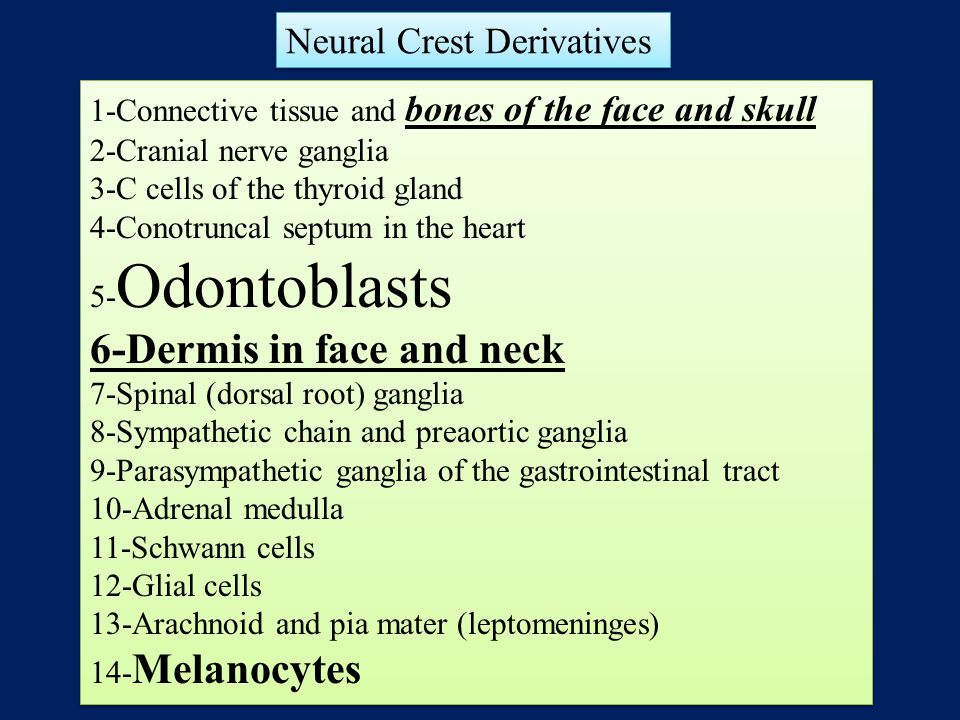 Neural Crest Derivatives

1-Connective tissue and bones of the face and skull
2-Cranial nerve ganglia
3-C cells of the thyroid gland
4-Conotruncal septum in the heart
5-Odontoblasts
6-Dermis in face and neck
7-Spinal (dorsal root) ganglia
8-Sympathetic chain and preaortic ganglia
9-Parasympathetic ganglia of the gastrointestinal tract
10-Adrenal medulla
11-Schwann cells
12-Glial cells
13-Arachnoid and pia mater (leptomeninges)
14-Melanocytes